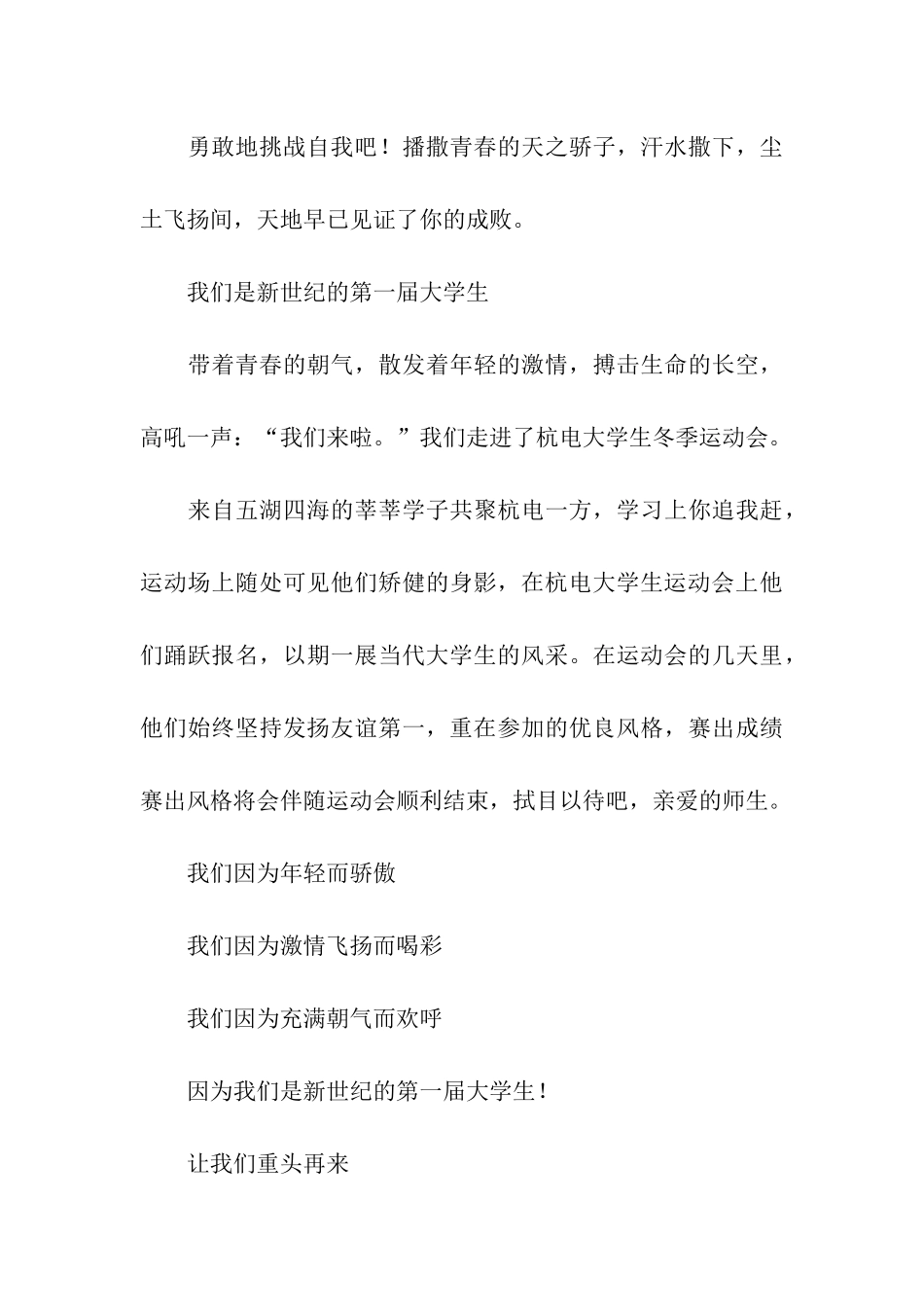 勇敢地挑战自我吧！播撒青春的天之骄子，汗水撒下，尘土飞扬间，天地早已见证了你的成败。

我们是新世纪的第一届大学生

带着青春的朝气，散发着年轻的激情，搏击生命的长空，高吼一声：“我们来啦。”我们走进了杭电大学生冬季运动会。

来自五湖四海的莘莘学子共聚杭电一方，学习上你追我赶，运动场上随处可见他们矫健的身影，在杭电大学生运动会上他们踊跃报名，以期一展当代大学生的风采。在运动会的几天里，他们始终坚持发扬友谊第一，重在参加的优良风格，赛出成绩赛出风格将会伴随运动会顺利结束，拭目以待吧，亲爱的师生。

我们因为年轻而骄傲

我们因为激情飞扬而喝彩

我们因为充满朝气而欢呼

因为我们是新世纪的第一届大学生！

让我们重头再来